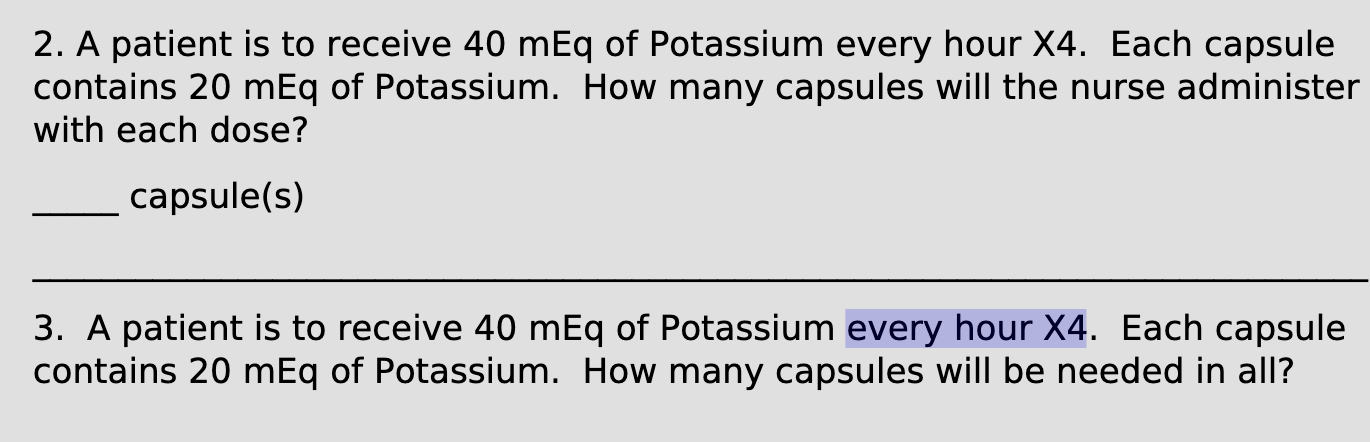 2. A patient is to receive 40 mEq of Potassium every hour X4. Each capsule contains 20 mEq of Potassium. How many capsules will the nurse administer with each dose?

_____ capsule(s)

3. A patient is to receive 40 mEq of Potassium every hour X4. Each capsule contains 20 mEq of Potassium. How many capsules will be needed in all?